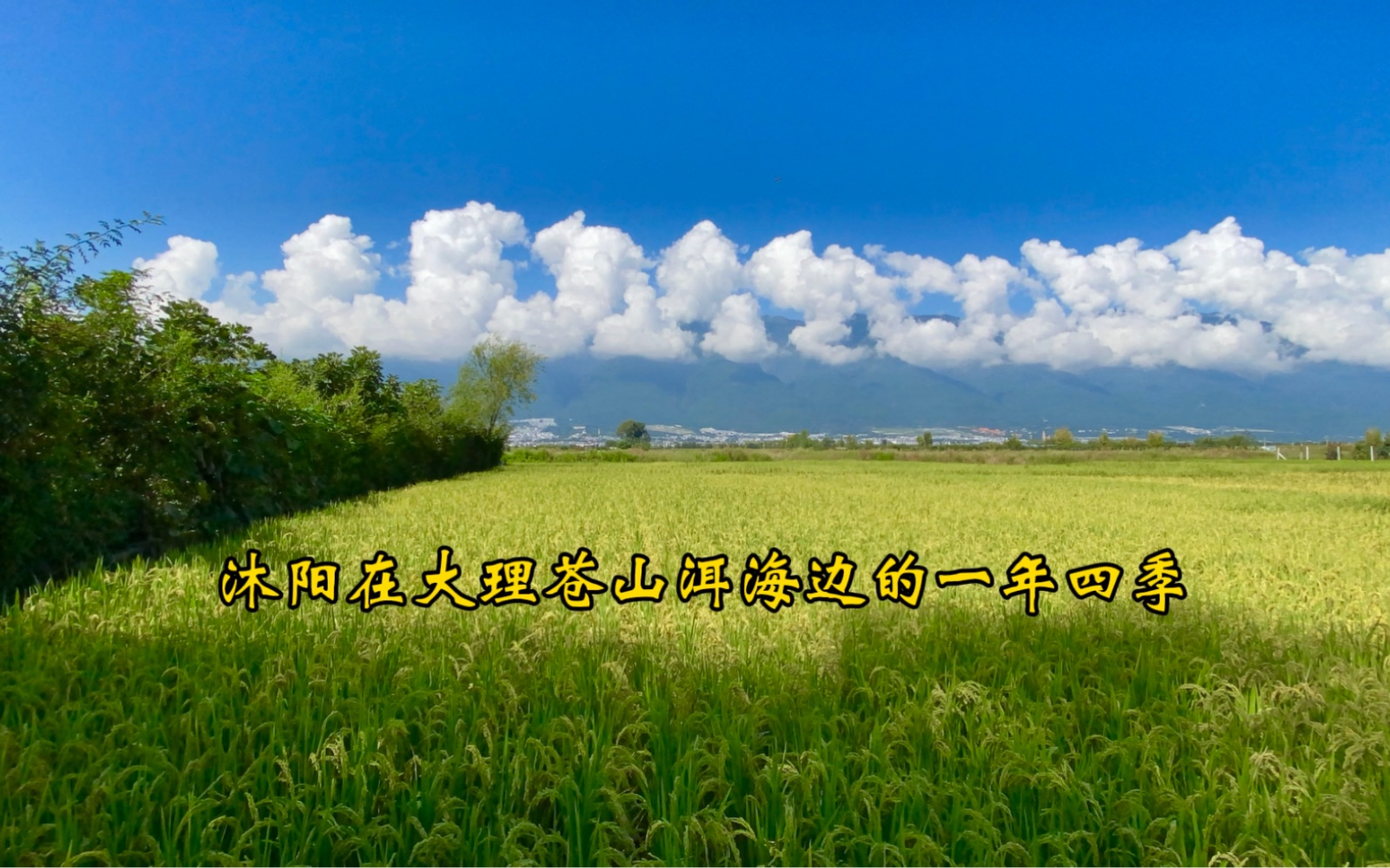 沐阳在大理苍山洱海边的一年四季